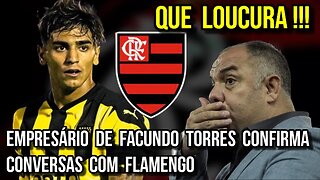 QUE LOUCURA !!!

CRF

EMPRESÁRIO DE FACUNDO TORRES CONFIRMA CONVERSAS COM FLAMENGO